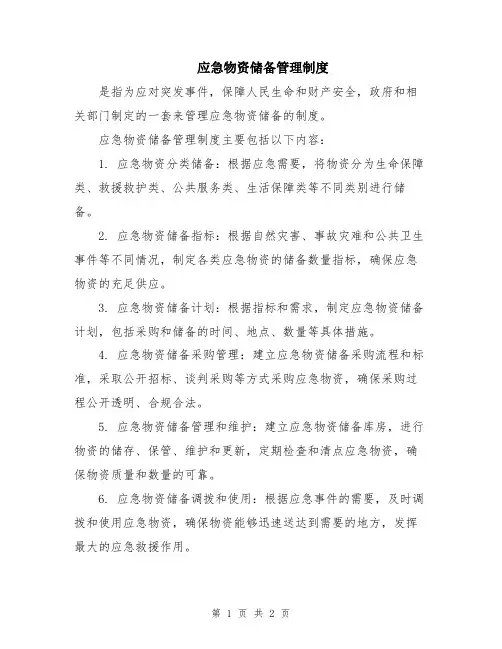 应急物资储备管理制度

是指为应对突发事件，保障人民生命和财产安全，政府和相关部门制定的一套来管理应急物资储备的制度。

应急物资储备管理制度主要包括以下内容：

1. 应急物资分类储备：根据应急需要，将物资分为生命保障类、救援救护类、公共服务类、生活保障类等不同类别进行储备。

2. 应急物资储备指标：根据自然灾害、事故灾难和公共卫生事件等不同情况，制定各类应急物资的储备数量指标，确保应急物资的充足供应。

3. 应急物资储备计划：根据指标和需求，制定应急物资储备计划，包括采购和储备的时间、地点、数量等具体措施。

4. 应急物资储备采购管理：建立应急物资储备采购流程和标准，采取公开招标、谈判采购等方式采购应急物资，确保采购过程公开透明、合规合法。

5. 应急物资储备管理和维护：建立应急物资储备库房，进行物资的储存、保管、维护和更新，定期检查和清点应急物资，确保物资质量和数量的可靠。

6. 应急物资储备调拨和使用：根据应急事件的需要，及时调拨和使用应急物资，确保物资能够迅速送达到需要的地方，发挥最大的应急救援作用。

第 1 页 共 2 页